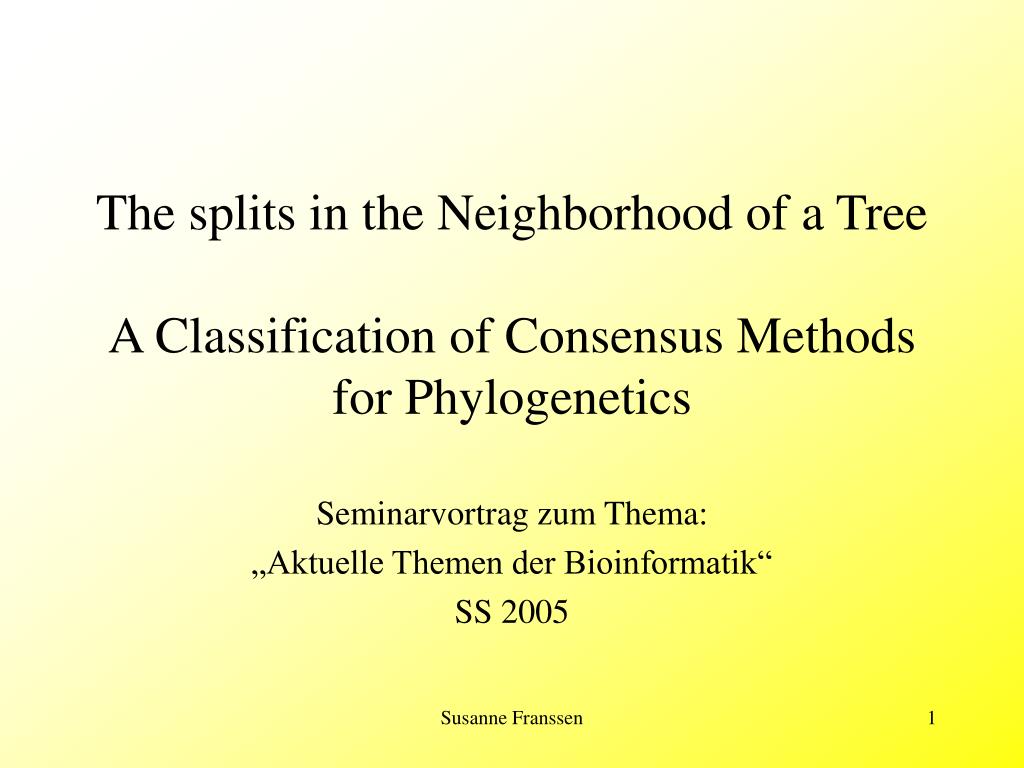 The splits in the Neighborhood of a Tree

A Classification of Consensus Methods for Phylogenetics

Seminarvortrag zum Thema:
„Aktuelle Themen der Bioinformatik“
SS 2005

Susanne Franssen

1